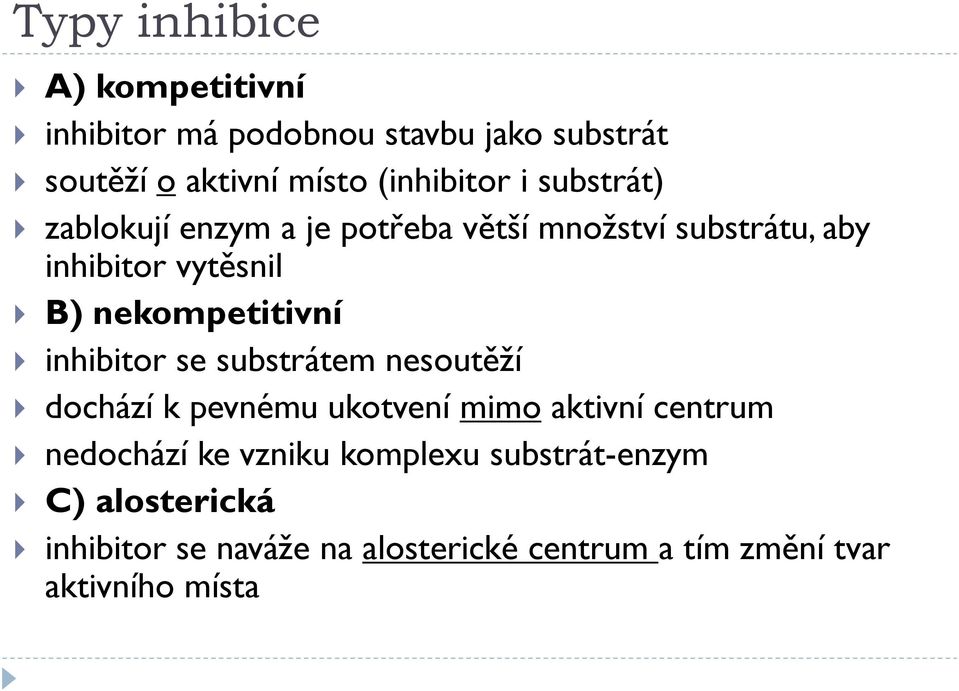 Typy inhibice

A) kompetitivní

inhibitor má podobnou stavbu jako substrát

soutěží o aktivní místo (inhibitor i substrát)

zablokují enzym a je potřeba větší množství substrátu, aby inhibitor vytěsnil

B) nekompetitivní

inhibitor se substrátem nesoutěží

dochází k pevnému ukotvení mimo aktivní centrum

nedochází ke vzniku komplexu substrát-enzym

C) alosterická

inhibitor se naváže na alosterické centrum a tím změní tvar aktivního místa